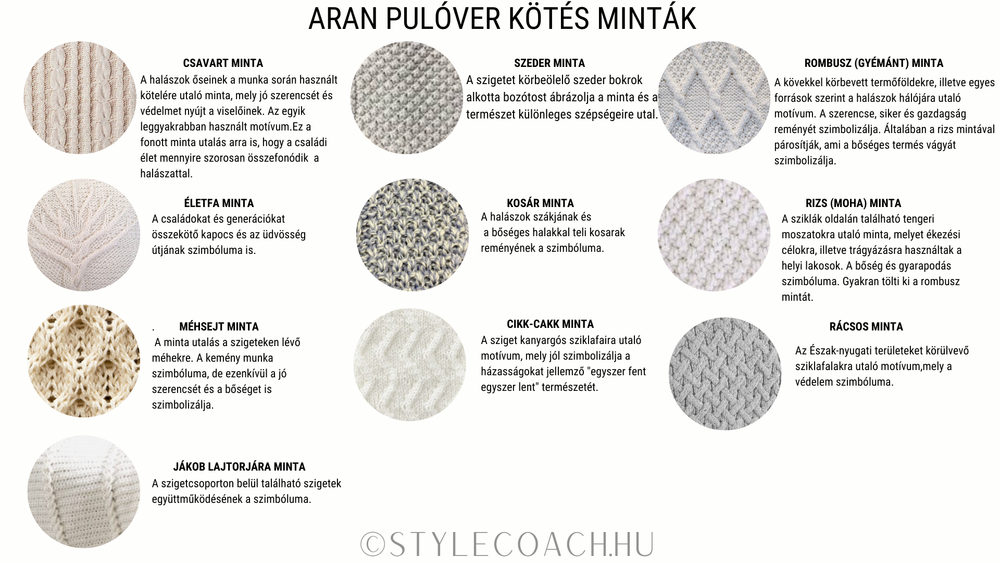 ARAN PULÓVER KÖTÉS MINTÁK

CSAVART MINTA
A halászok őseinek a munka során használt kötelére utaló minta, mely jó szerencsét és védelmet nyújt a viselőinek. Az egyik leggyakrabban használt motívum.Ez a fonott minta utalás arra is, hogy a családi élet mennyire szorosan összefonódik a halászattal.

ÉLETFA MINTA
A családokat és generációkat összekötő kapocs és az üdvösség útjának szimbóluma is.

.
MÉHSEJT MINTA
A minta utalás a szigeteken lévő méhekre. A kemény munka szimbóluma, de ezenkívül a jó szerencsét és a bőséget is szimbolizálja.

JÁKOB LAJTORJÁRA MINTA
A szigetcsoporton belül található szigetek együttműködésének a szimbóluma.

SZEDER MINTA
A szigetet körbeölelő szeder bokrok alkotta bozótost ábrázolja a minta és a természet különleges szépségeire utal.

KOSÁR MINTA
A halászok szákjának és a bőséges halakkal teli kosarak reményének a szimbóluma.

CIKK-CAKK MINTA
A sziget kanyargós sziklafaira utaló motívum, mely jól szimbolizálja a házasságokat jellemző "egyszer fent egyszer lent" természetét.

ROMBUSZ (GYÉMÁNT) MINTA
A kövekkel körbevett termőföldekre, illetve egyes források szerint a halászok hálójára utaló motívum. A szerencse, siker és gazdagság reményét szimbolizálja. Általában a rizs mintával párosítják, ami a bőséges termés vágyát szimbolizálja.

RIZS (MOHA) MINTA
A sziklák oldalán található tengeri moszatokra utaló minta, melyet ékezési célokra, illetve trágyázásra használtak a helyi lakosok. A bőség és gyarapodás szimbóluma. Gyakran tölti ki a rombusz mintát.

RÁCSOS MINTA
Az Észak-nyugati területeket körülvevő sziklafalakra utaló motívum,mely a védelem szimbóluma.

©STYLECOACH.HU